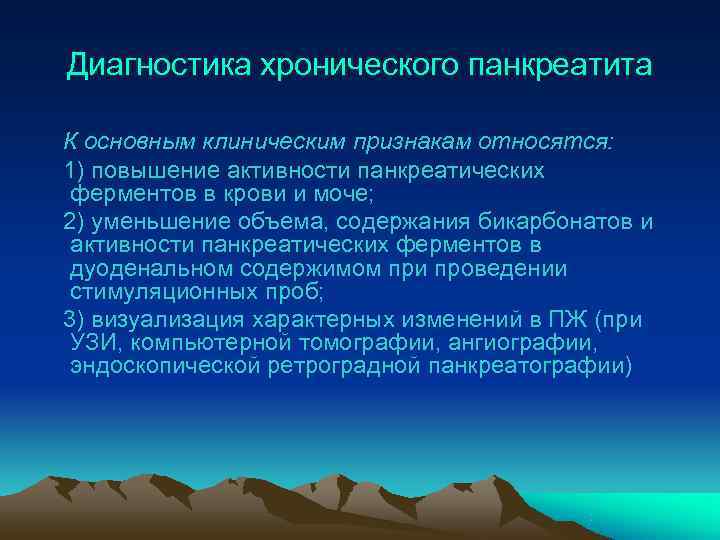 Диагностика хронического панкреатита

К основным клиническим признакам относятся:

1) повышение активности панкреатических ферментов в крови и моче;

2) уменьшение объема, содержания бикарбонатов и активности панкреатических ферментов в дуоденальном содержимом при проведении стимуляционных проб;

3) визуализация характерных изменений в ПЖ (при УЗИ, компьютерной томографии, ангиографии, эндоскопической ретроградной панкреатографии)